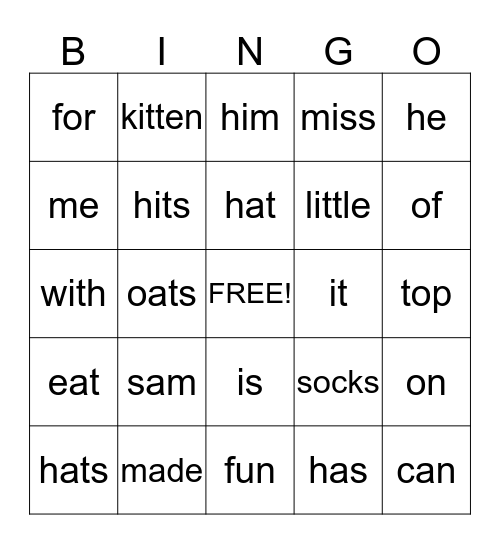 | B | I | N | G | O |
|---|---|---|---|---|
| for | kitten | him | miss | he |
| me | hits | hat | little | of |
| with | oats | FREE! | it | top |
| eat | sam | is | socks | on |
| hats | made | fun | has | can |